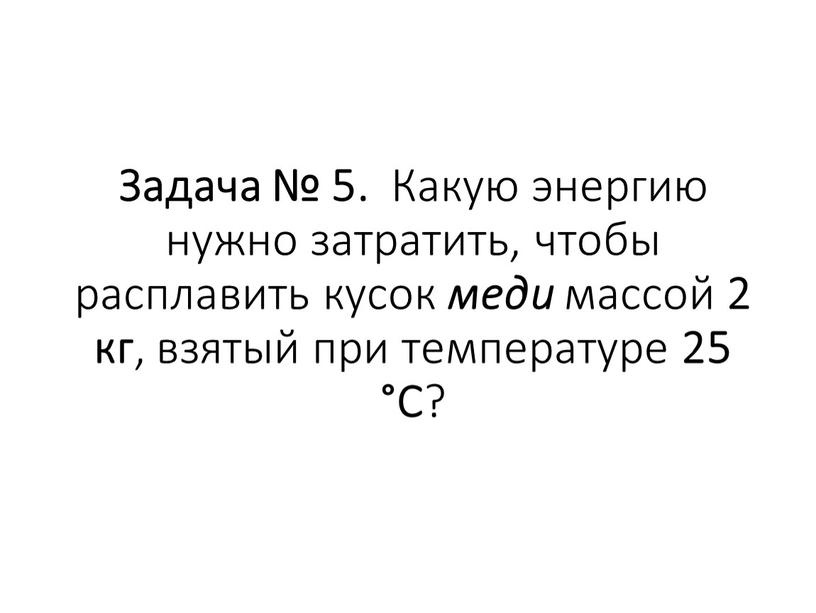 Задача № 5. Какую энергию нужно затратить, чтобы расплавить кусок меди массой 2 кг, взятый при температуре 25 °С?